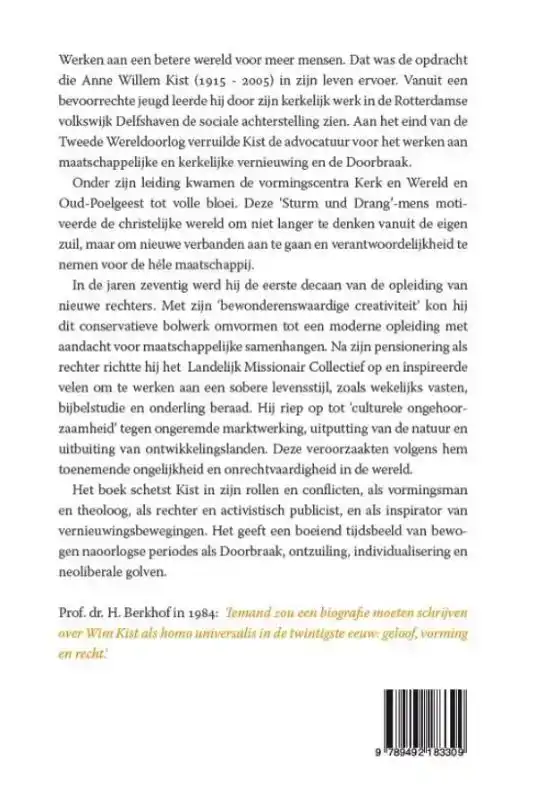 Werken aan een betere wereld voor meer mensen. Dat was de opdracht die Anne Willem Kist (1915 - 2005) in zijn leven ervoer. Vanuit een bevoorrechte jeugd leerde hij door zijn kerkelijk werk in de Rotterdamse volkswijk Delfshaven de sociale achterstelling zien. Aan het eind van de Tweede Wereldoorlog verruilde Kist de advocatuur voor het werken aan maatschappelijke en kerkelijke vernieuwing en de Doorbraak.

Onder zijn leiding kwamen de vormingscentra Kerk en Wereld en Oud-Poelgeest tot volle bloei. Deze 'Sturm und Drang'-mens motiveerde de christelijke wereld om niet langer te denken vanuit de eigen zuil, maar om nieuwe verbanden aan te gaan en verantwoordelijkheid te nemen voor de héle maatschappij.

In de jaren zeventig werd hij de eerste decaan van de opleiding van nieuwe rechters. Met zijn 'bewonderenswaardige creativiteit' kon hij dit conservatieve bolwerk omvormen tot een moderne opleiding met aandacht voor maatschappelijke samenhangen. Na zijn pensionering als rechter richtte hij het Landelijk Missionair Collectief op en inspireerde velen om te werken aan een sobere levensstijl, zoals wekelijks vasten, bijbelstudie en onderling beraad. Hij riep op tot 'culturele ongehoorzaamheid' tegen ongeremde marktwerking, uitputting van de natuur en uitbuiting van ontwikkelingslanden. Deze veroorzaakten volgens hem toenemende ongelijkheid en onrechtvaardigheid in de wereld.

Het boek schetst Kist in zijn rollen en conflicten, als vormingsman en theoloog, als rechter en activistisch publicist, en als inspirator van vernieuwingsbewegingen. Het geeft een boeiend tijdsbeeld van bewogen naoorlogse periodes als Doorbraak, ontzuiling, individualisering en neoliberale golven.

Prof. dr. H. Berkhof in 1984: 'Iemand zou een biografie moeten schrijven over Wim Kist als homo universalis in de twintigste eeuw: geloof, vorming en recht.'

9 789492 183309